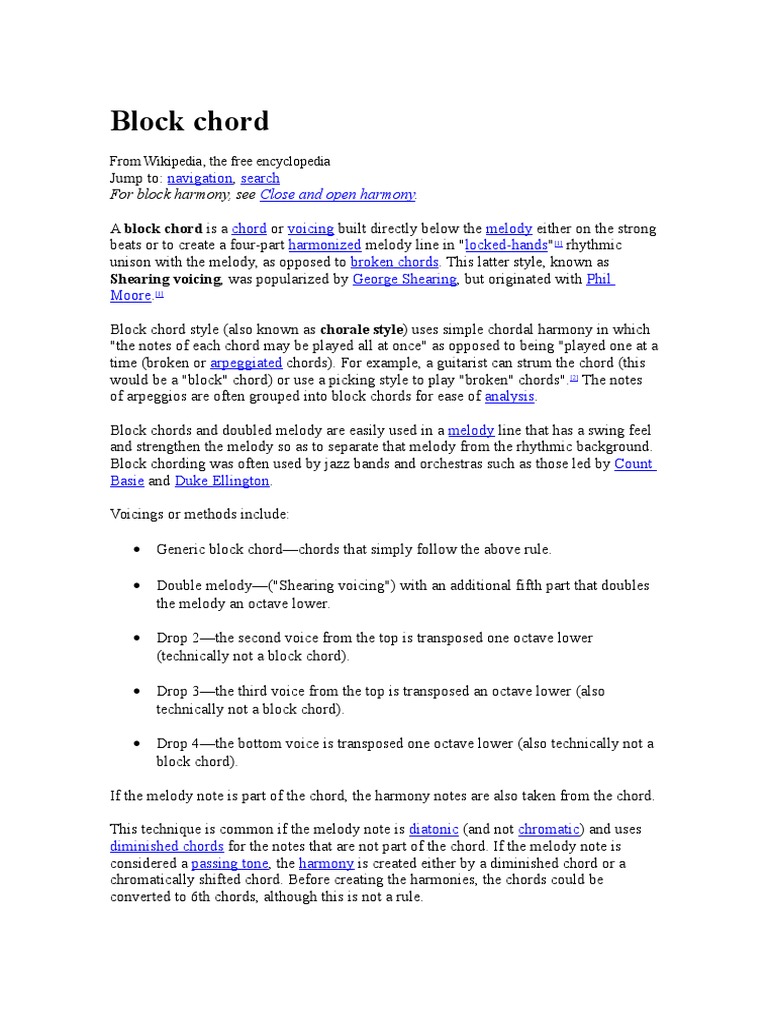 Block chord

From Wikipedia, the free encyclopedia
Jump to: navigation, search
For block harmony, see Close and open harmony.

A block chord is a chord or voicing built directly below the melody either on the strong beats or to create a four-part harmonized melody line in "locked-hands"[1] rhythmic unison with the melody, as opposed to broken chords. This latter style, known as Shearing voicing, was popularized by George Shearing, but originated with Phil Moore.[1]

Block chord style (also known as chorale style) uses simple chordal harmony in which "the notes of each chord may be played all at once" as opposed to being "played one at a time (broken or arpeggiated chords). For example, a guitarist can strum the chord (this would be a "block" chord) or use a picking style to play "broken" chords".[2] The notes of arpeggios are often grouped into block chords for ease of analysis.

Block chords and doubled melody are easily used in a melody line that has a swing feel and strengthen the melody so as to separate that melody from the rhythmic background. Block chording was often used by jazz bands and orchestras such as those led by Count Basie and Duke Ellington.

Voicings or methods include:

• Generic block chord—chords that simply follow the above rule.

• Double melody—("Shearing voicing") with an additional fifth part that doubles the melody an octave lower.

• Drop 2—the second voice from the top is transposed one octave lower (technically not a block chord).

• Drop 3—the third voice from the top is transposed an octave lower (also technically not a block chord).

• Drop 4—the bottom voice is transposed one octave lower (also technically not a block chord).

If the melody note is part of the chord, the harmony notes are also taken from the chord.

This technique is common if the melody note is diatonic (and not chromatic) and uses diminished chords for the notes that are not part of the chord. If the melody note is considered a passing tone, the harmony is created either by a diminished chord or a chromatically shifted chord. Before creating the harmonies, the chords could be converted to 6th chords, although this is not a rule.